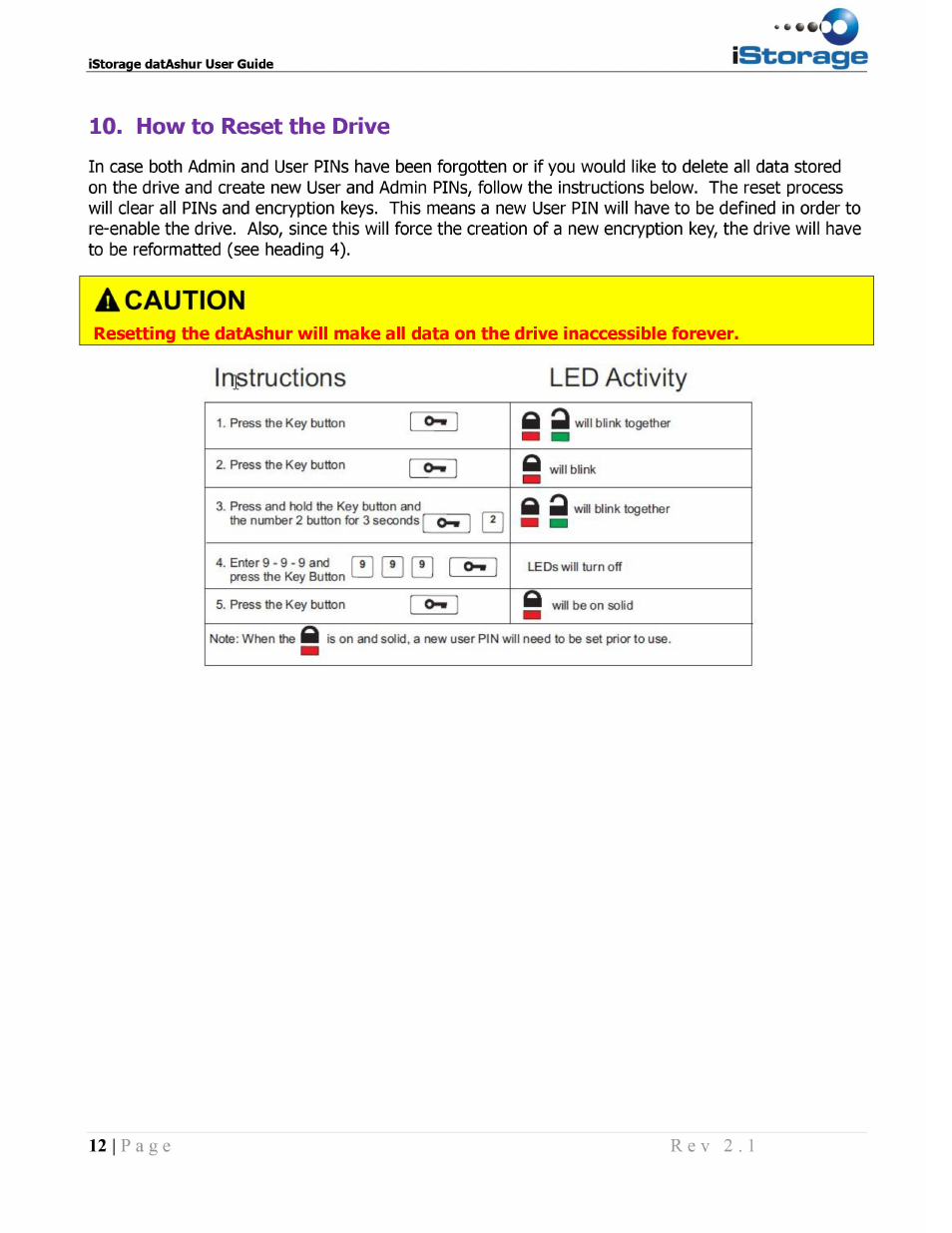 iStorage datAshur User Guide

iStorage

10. How to Reset the Drive

In case both Admin and User PINs have been forgotten or if you would like to delete all data stored on the drive and create new User and Admin PINs, follow the instructions below. The reset process will clear all PINs and encryption keys. This means a new User PIN will have to be defined in order to re-enable the drive. Also, since this will force the creation of a new encryption key, the drive will have to be reformatted (see heading 4).

CAUTION
Resetting the datAshur will make all data on the drive inaccessible forever.

| Instructions | LED Activity |
|---|---|
| 1. Press the Key button | will blink together |
| 2. Press the Key button | will blink |
| 3. Press and hold the Key button and the number 2 button for 3 seconds 2 | will blink together |
| 4. Enter 9 - 9 - 9 and press the Key Button 9 9 9 | LEDs will turn off |
| 5. Press the Key button | will be on solid |

Note: When the is on and solid, a new user PIN will need to be set prior to use.

12 | Page

Rev 2.1